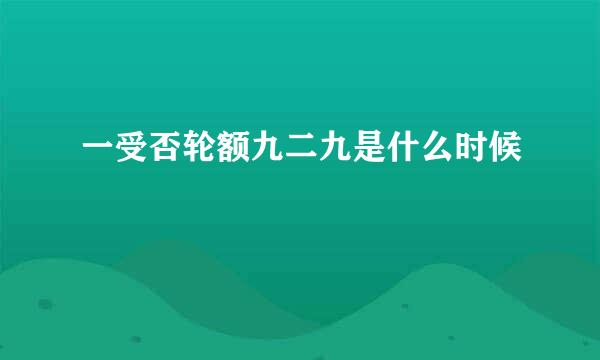 一受否轮额九二九是什么时候